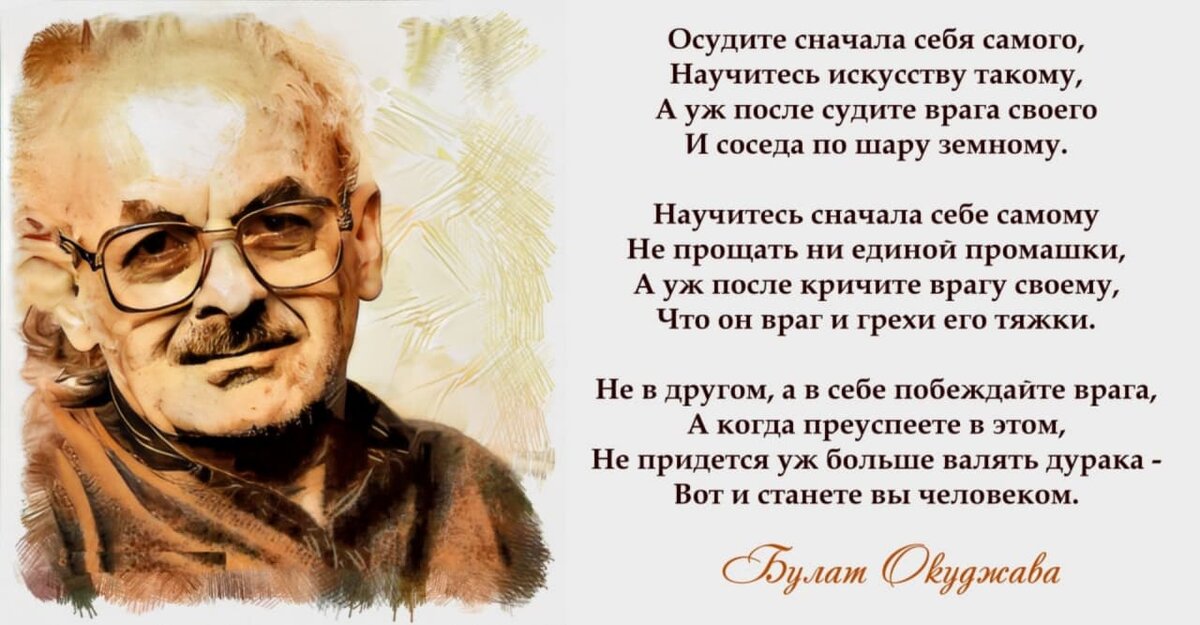 Осудите сначала себя самого,
Научитесь искусству такому,
А уж после судите врага своего
И соседа по шару земному.

Научитесь сначала себе самому
Не прощать ни единой промашки,
А уж после кричите врагу своему,
Что он враг и грехи его тяжки.

Не в другом, а в себе побеждайте врага,
А когда преуспеете в этом,
Не придется уж больше валять дурака -
Вот и станете вы человеком.

Булат Окуджава